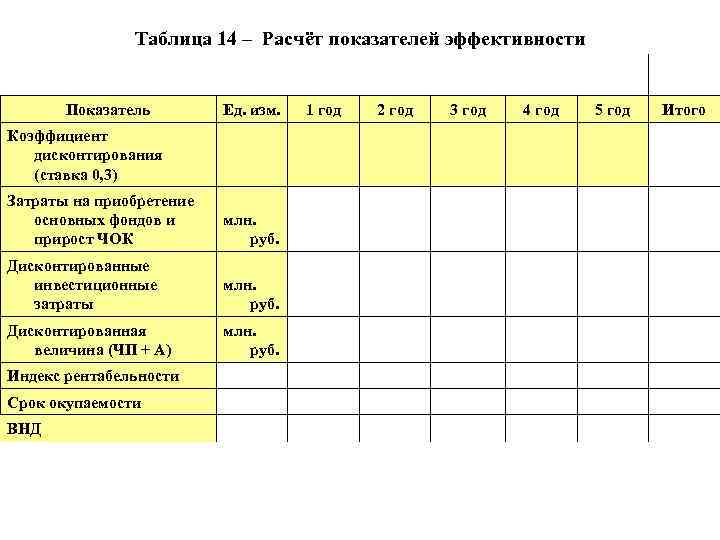 Таблица 14 – Расчёт показателей эффективности

| Показатель | Ед. изм. | 1 год | 2 год | 3 год | 4 год | 5 год | Итого |
|---|---|---|---|---|---|---|---|
| Коэффициент дисконтирования (ставка 0,3) | | | | | | | |
| Затраты на приобретение основных фондов и прирост ЧОК | млн. руб. | | | | | | |
| Дисконтированные инвестиционные затраты | млн. руб. | | | | | | |
| Дисконтированная величина (ЧП + А) | млн. руб. | | | | | | |
| Индекс рентабельности | | | | | | | |
| Срок окупаемости | | | | | | | |
| ВНД | | | | | | | |